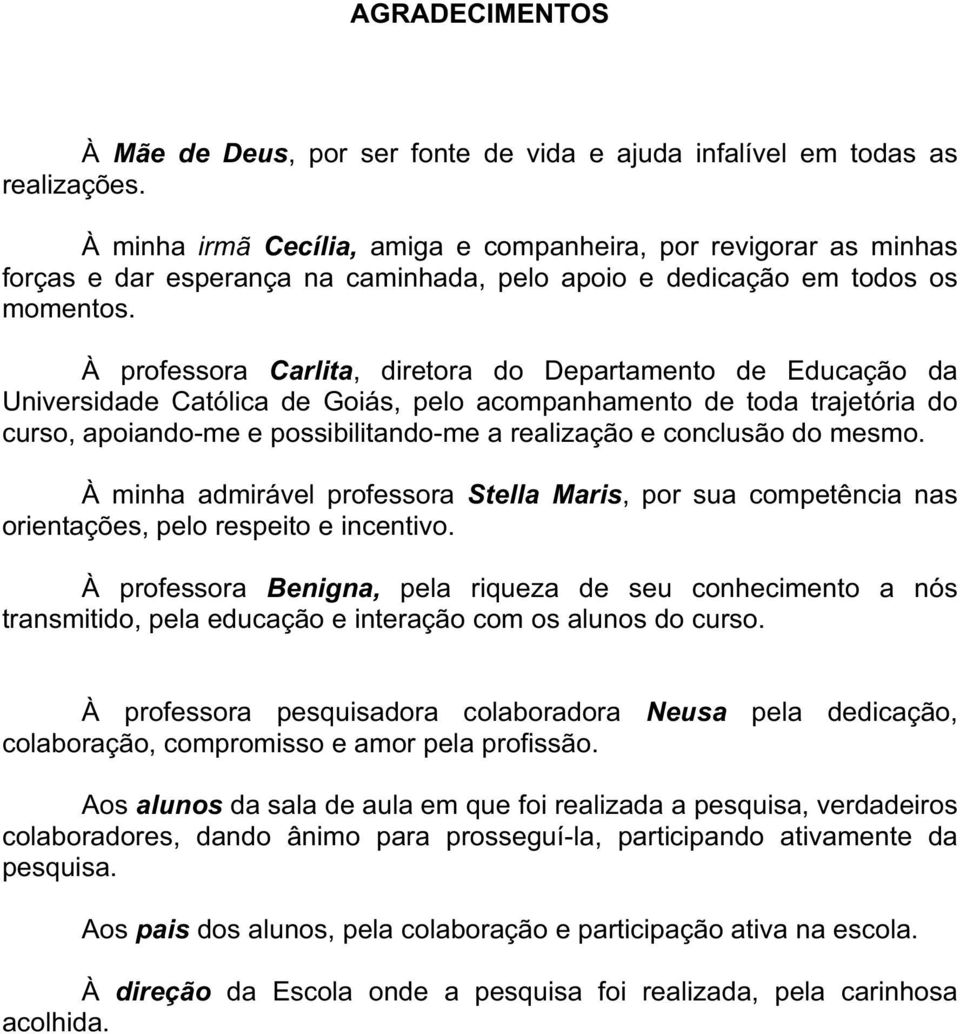 AGRADECIMENTOS

À Mãe de Deus, por ser fonte de vida e ajuda infalível em todas as realizações.

À minha irmã Cecília, amiga e companheira, por revigorar as minhas forças e dar esperança na caminhada, pelo apoio e dedicação em todos os momentos.

À professora Carlita, diretora do Departamento de Educação da Universidade Católica de Goiás, pelo acompanhamento de toda trajetória do curso, apoiando-me e possibilitando-me a realização e conclusão do mesmo.

À minha admirável professora Stella Maris, por sua competência nas orientações, pelo respeito e incentivo.

À professora Benigna, pela riqueza de seu conhecimento a nós transmitido, pela educação e interação com os alunos do curso.

À professora pesquisadora colaboradora Neusa pela dedicação, colaboração, compromisso e amor pela profissão.

Aos alunos da sala de aula em que foi realizada a pesquisa, verdadeiros colaboradores, dando ânimo para prosseguí-la, participando ativamente da pesquisa.

Aos pais dos alunos, pela colaboração e participação ativa na escola.

À direção da Escola onde a pesquisa foi realizada, pela carinhosa acolhida.